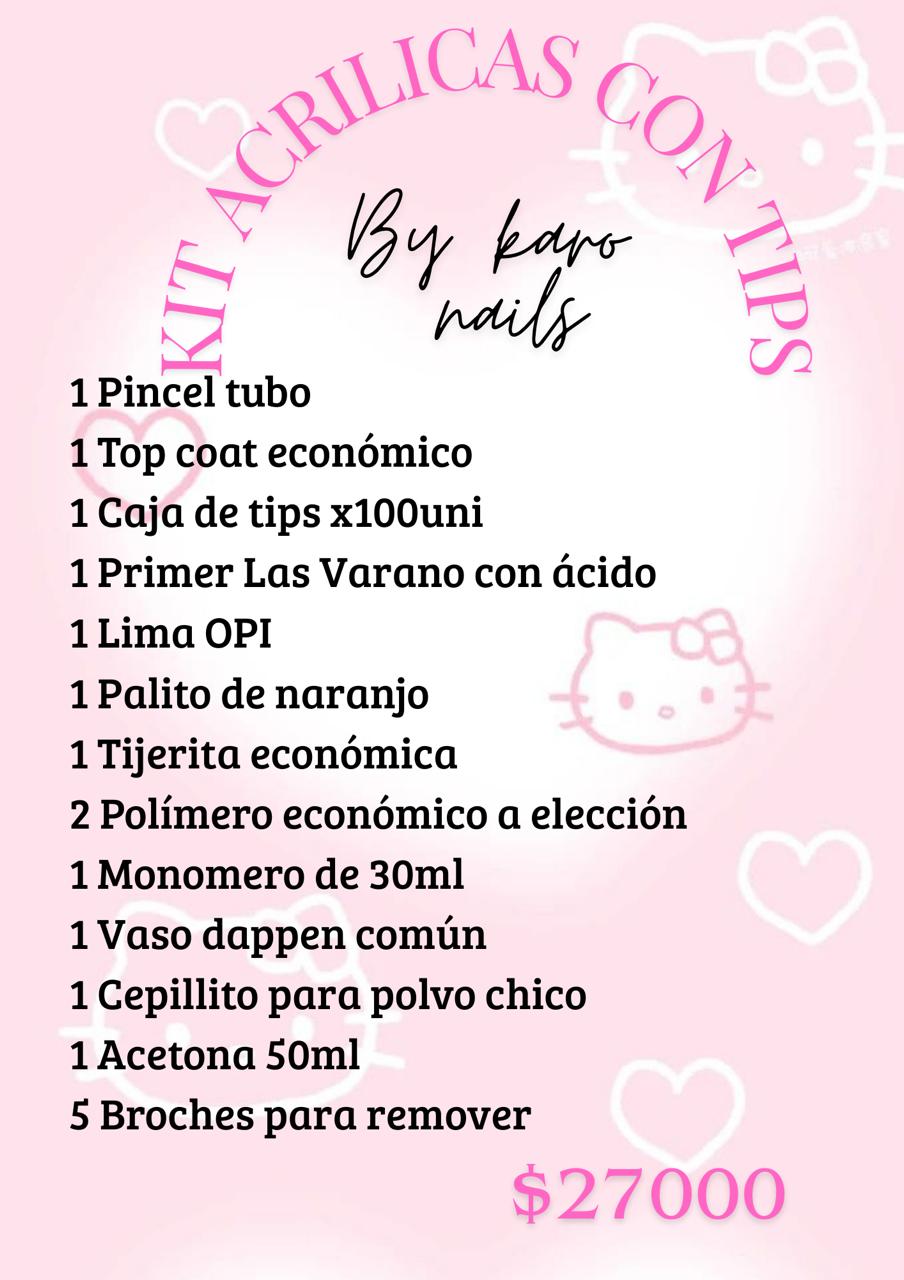 KIT ACRILICAS CON TIPS

By karo nails

1 Pincel tubo
1 Top coat económico
1 Caja de tips x100uni
1 Primer Las Varano con ácido
1 Lima OPI
1 Palito de naranjo
1 Tijerita económica
2 Polímero económico a elección
1 Monomero de 30ml
1 Vaso dappen común
1 Cepillito para polvo chico
1 Acetona 50ml
5 Broches para remover

$27000